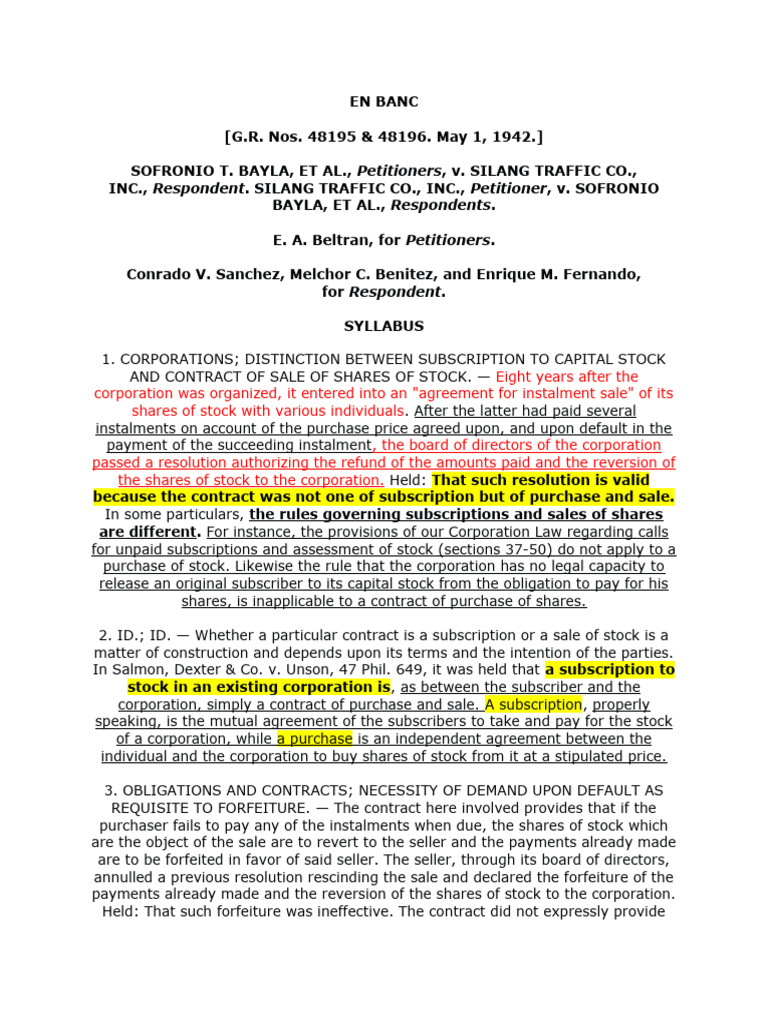 EN BANC

[G.R. Nos. 48195 & 48196. May 1, 1942.]

SOFRONIO T. BAYLA, ET AL., Petitioners, v. SILANG TRAFFIC CO., INC., Respondent. SILANG TRAFFIC CO., INC., Petitioner, v. SOFRONIO BAYLA, ET AL., Respondents.

E. A. Beltran, for Petitioners.

Conrado V. Sanchez, Melchor C. Benitez, and Enrique M. Fernando, for Respondent.

SYLLABUS

1. CORPORATIONS; DISTINCTION BETWEEN SUBSCRIPTION TO CAPITAL STOCK AND CONTRACT OF SALE OF SHARES OF STOCK. — Eight years after the corporation was organized, it entered into an "agreement for instalment sale" of its shares of stock with various individuals. After the latter had paid several instalments on account of the purchase price agreed upon, and upon default in the payment of the succeeding instalment, the board of directors of the corporation passed a resolution authorizing the refund of the amounts paid and the reversion of the shares of stock to the corporation. Held: That such resolution is valid because the contract was not one of subscription but of purchase and sale. In some particulars, the rules governing subscriptions and sales of shares are different. For instance, the provisions of our Corporation Law regarding calls for unpaid subscriptions and assessment of stock (sections 37-50) do not apply to a purchase of stock. Likewise the rule that the corporation has no legal capacity to release an original subscriber to its capital stock from the obligation to pay for his shares, is inapplicable to a contract of purchase of shares.

2. ID.; ID. — Whether a particular contract is a subscription or a sale of stock is a matter of construction and depends upon its terms and the intention of the parties. In Salmon, Dexter & Co. v. Unson, 47 Phil. 649, it was held that a subscription to stock in an existing corporation is, as between the subscriber and the corporation, simply a contract of purchase and sale. A subscription, properly speaking, is the mutual agreement of the subscribers to take and pay for the stock of a corporation, while a purchase is an independent agreement between the individual and the corporation to buy shares of stock from it at a stipulated price.

3. OBLIGATIONS AND CONTRACTS; NECESSITY OF DEMAND UPON DEFAULT AS REQUISITE TO FORFEITURE. — The contract here involved provides that if the purchaser fails to pay any of the instalments when due, the shares of stock which are the object of the sale are to revert to the seller and the payments already made are to be forfeited in favor of said seller. The seller, through its board of directors, annulled a previous resolution rescinding the sale and declared the forfeiture of the payments already made and the reversion of the shares of stock to the corporation. Held: That such forfeiture was ineffective. The contract did not expressly provide